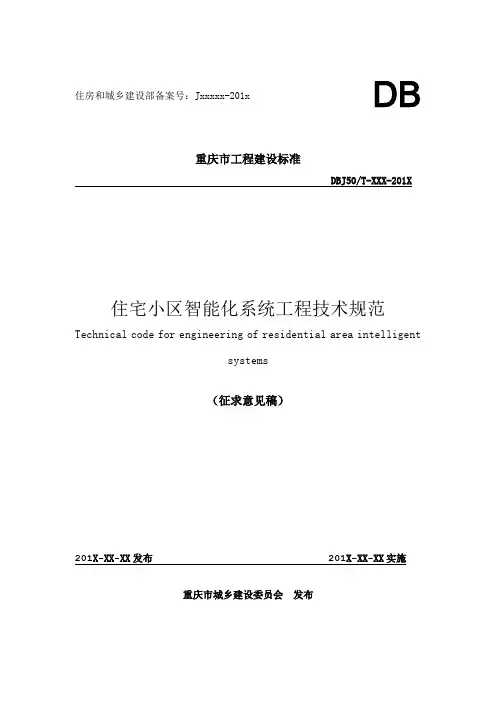 住房和城乡建设部备案号：Jxxxxx-201x

DB

重庆市工程建设标准

DBJ50/T-XXX-201X

住宅小区智能化系统工程技术规范

Technical code for engineering of residential area intelligent systems

（征求意见稿）

201X-XX-XX 发布

201X-XX-XX 实施

重庆市城乡建设委员会 发布